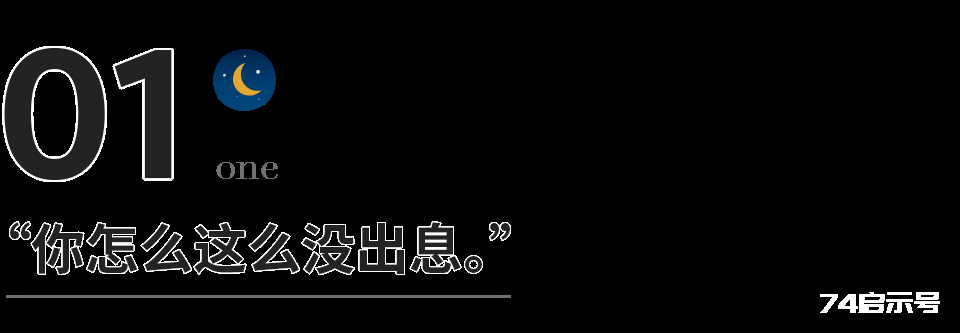 01

one

“你怎么这么没出息。”

74启示号